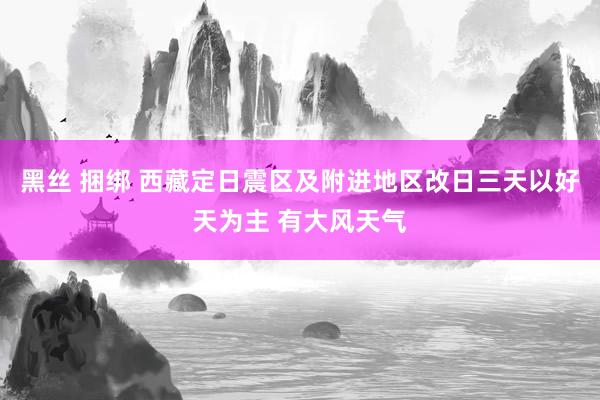 黑丝 捆绑 西藏定日震区及附进地区改日三天以好天为主 有大风天气